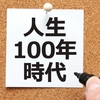 人生
100年
時代